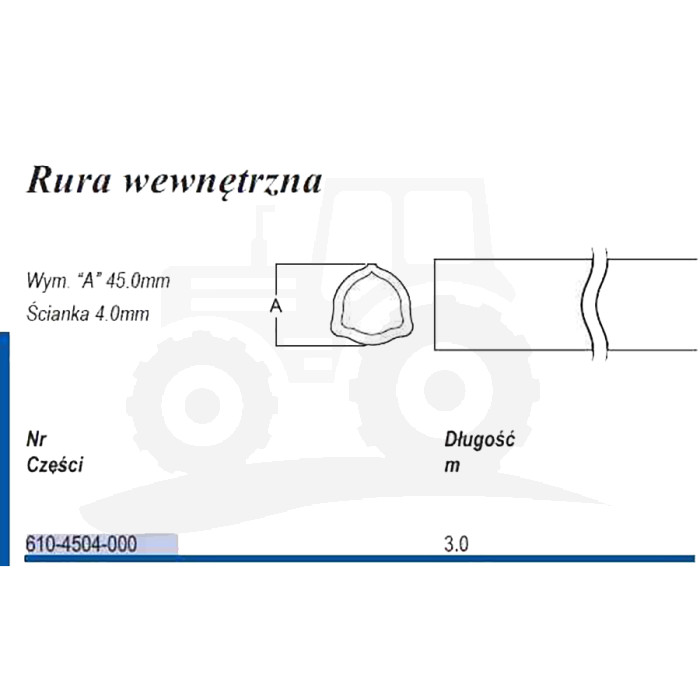 Rura wewnętrzna

Wym. "A" 45.0mm
Ścianka 4.0mm

A

| Nr Części | Długość m |
|---|---|
| 610-4504-000 | 3.0 |